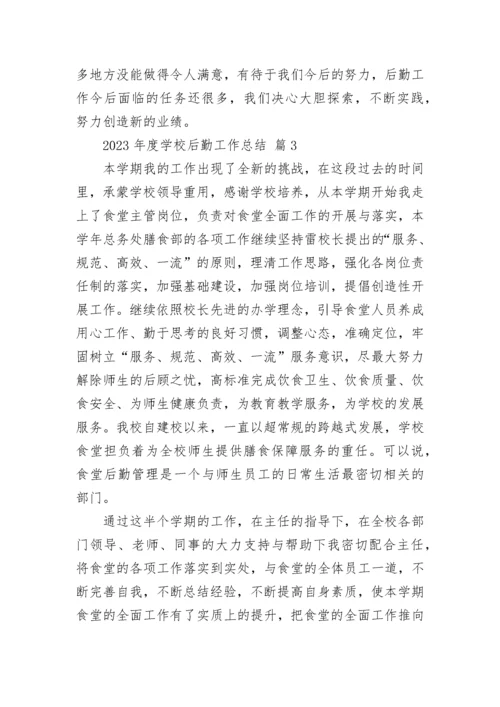 多地方没能做得令人满意，有待于我们今后的努力，后勤工作今后面临的任务还很多，我们决心大胆探索，不断实践，努力创造新的业绩。

2023 年度学校后勤工作总结 篇 3

本学期我的工作出现了全新的挑战，在这段过去的时间里，承蒙学校领导重用，感谢学校培养，从本学期开始我走上了食堂主管岗位，负责对食堂全面工作的开展与落实，本学年总务处膳食部的各项工作继续坚持雷校长提出的“服务、规范、高效、一流”的原则，理清工作思路，强化各岗位责任制的落实，加强基础建设，加强岗位培训，提倡创造性开展工作。继续依照校长先进的办学理念，引导食堂人员养成用心工作、勤于思考的良好习惯，调整心态，准确定位，牢固树立“服务、规范、高效、一流”服务意识，尽最大努力解除师生的后顾之忧，高标准完成饮食卫生、饮食质量、饮食安全、为师生健康负责，为教育教学服务，为学校的发展服务。我校自建校以来，一直以超常规的跨越式发展，学校食堂担负着为全校师生提供膳食保障服务的重任。可以说，食堂后勤管理是一个与师生员工的日常生活最密切相关的部门。

通过这半个学期的工作，在主任的指导下，在全校各部门领导、老师、同事的大力支持与帮助下我密切配合主任，将食堂的各项工作落实到实处，与食堂的全体员工一道，不断完善自我，不断总结经验，不断提高自身素质，使本学期食堂的全面工作有了实质上的提升，把食堂的全面工作推向